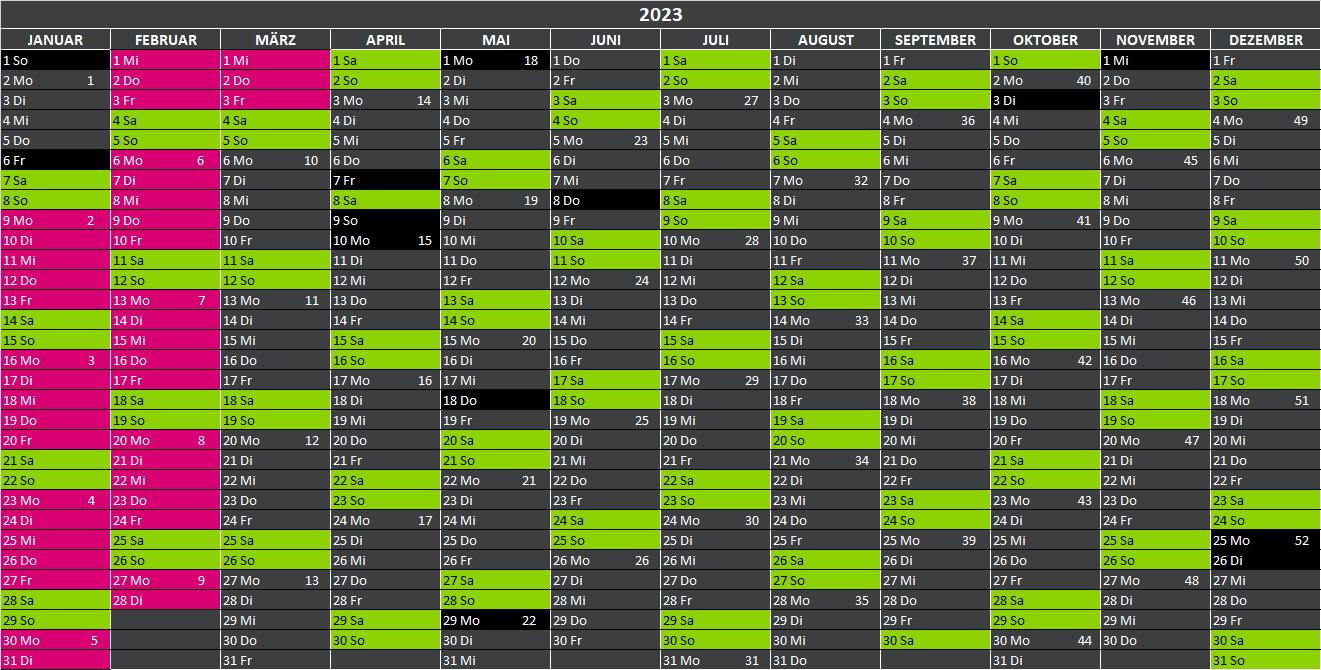 2023

| JANUAR | FEBRUAR | MÄRZ | APRIL | MAI | JUNI | JULI | AUGUST | SEPTEMBER | OKTOBER | NOVEMBER | DEZEMBER |
|---|---|---|---|---|---|---|---|---|---|---|---|
| 1 So | 1 Mi | 1 Mi | 1 Sa | 1 Mo 18 | 1 Do | 1 Sa | 1 Di | 1 Fr | 1 So | 1 Mi | 1 Fr |
| 2 Mo 1 | 2 Do | 2 Do | 2 So | 2 Di | 2 Fr | 2 So | 2 Mi | 2 Sa | 2 Mo 40 | 2 Do | 2 Sa |
| 3 Di | 3 Fr | 3 Fr | 3 Mo 14 | 3 Mi | 3 Sa | 3 Mo 27 | 3 Do | 3 So | 3 Di | 3 Fr | 3 So |
| 4 Mi | 4 Sa | 4 Sa | 4 Di | 4 Do | 4 So | 4 Di | 4 Fr | 4 Mo 36 | 4 Mi | 4 Sa | 4 Mo 49 |
| 5 Do | 5 So | 5 So | 5 Mi | 5 Fr | 5 Mo 23 | 5 Mi | 5 Sa | 5 Di | 5 Do | 5 So | 5 Di |
| 6 Fr | 6 Mo 6 | 6 Mo 10 | 6 Do | 6 Sa | 6 Di | 6 Do | 6 So | 6 Mi | 6 Fr | 6 Mo 45 | 6 Mi |
| 7 Sa | 7 Di | 7 Di | 7 Fr | 7 So | 7 Mi | 7 Fr | 7 Mo 32 | 7 Do | 7 Sa | 7 Di | 7 Do |
| 8 So | 8 Mi | 8 Mi | 8 Sa | 8 Mo 19 | 8 Do | 8 Sa | 8 Di | 8 Fr | 8 So | 8 Mi | 8 Fr |
| 9 Mo 2 | 9 Do | 9 Do | 9 So | 9 Di | 9 Fr | 9 So | 9 Mi | 9 Sa | 9 Mo 41 | 9 Do | 9 Sa |
| 10 Di | 10 Fr | 10 Fr | 10 Mo 15 | 10 Mi | 10 Sa | 10 Mo 28 | 10 Do | 10 So | 10 Di | 10 Fr | 10 So |
| 11 Mi | 11 Sa | 11 Sa | 11 Di | 11 Do | 11 So | 11 Di | 11 Fr | 11 Mo 37 | 11 Mi | 11 Sa | 11 Mo 50 |
| 12 Do | 12 So | 12 So | 12 Mi | 12 Fr | 12 Mo 24 | 12 Mi | 12 Sa | 12 Di | 12 Do | 12 So | 12 Di |
| 13 Fr | 13 Mo 7 | 13 Mo 11 | 13 Do | 13 Sa | 13 Di | 13 Do | 13 So | 13 Mi | 13 Fr | 13 Mo 46 | 13 Mi |
| 14 Sa | 14 Di | 14 Di | 14 Fr | 14 So | 14 Mi | 14 Fr | 14 Mo 33 | 14 Do | 14 Sa | 14 Di | 14 Do |
| 15 So | 15 Mi | 15 Mi | 15 Sa | 15 Mo 20 | 15 Do | 15 Sa | 15 Di | 15 Fr | 15 So | 15 Mi | 15 Fr |
| 16 Mo 3 | 16 Do | 16 Do | 16 So | 16 Di | 16 Fr | 16 So | 16 Mi | 16 Sa | 16 Mo 42 | 16 Do | 16 Sa |
| 17 Di | 17 Fr | 17 Fr | 17 Mo 16 | 17 Mi | 17 Sa | 17 Mo 29 | 17 Do | 17 So | 17 Di | 17 Fr | 17 So |
| 18 Mi | 18 Sa | 18 Sa | 18 Di | 18 Do | 18 So | 18 Di | 18 Fr | 18 Mo 38 | 18 Mi | 18 Sa | 18 Mo 51 |
| 19 Do | 19 So | 19 So | 19 Mi | 19 Fr | 19 Mo 25 | 19 Mi | 19 Sa | 19 Di | 19 Do | 19 So | 19 Di |
| 20 Fr | 20 Mo 8 | 20 Mo 12 | 20 Do | 20 Sa | 20 Di | 20 Do | 20 So | 20 Mi | 20 Fr | 20 Mo 47 | 20 Mi |
| 21 Sa | 21 Di | 21 Di | 21 Fr | 21 So | 21 Mi | 21 Fr | 21 Mo 34 | 21 Do | 21 Sa | 21 Di | 21 Do |
| 22 So | 22 Mi | 22 Mi | 22 Sa | 22 Mo 21 | 22 Do | 22 Sa | 22 Di | 22 Fr | 22 So | 22 Mi | 22 Fr |
| 23 Mo 4 | 23 Do | 23 Do | 23 So | 23 Di | 23 Fr | 23 So | 23 Mi | 23 Sa | 23 Mo 43 | 23 Do | 23 Sa |
| 24 Di | 24 Fr | 24 Fr | 24 Mo 17 | 24 Mi | 24 Sa | 24 Mo 30 | 24 Do | 24 So | 24 Di | 24 Fr | 24 So |
| 25 Mi | 25 Sa | 25 Sa | 25 Di | 25 Do | 25 So | 25 Di | 25 Fr | 25 Mo 39 | 25 Mi | 25 Sa | 25 Mo 52 |
| 26 Do | 26 So | 26 So | 26 Mi | 26 Fr | 26 Mo 26 | 26 Mi | 26 Sa | 26 Di | 26 Do | 26 So | 26 Di |
| 27 Fr | 27 Mo 9 | 27 Mo 13 | 27 Do | 27 Sa | 27 Di | 27 Do | 27 So | 27 Mi | 27 Fr | 27 Mo 48 | 27 Mi |
| 28 Sa | 28 Di | 28 Di | 28 Fr | 28 So | 28 Mi | 28 Fr | 28 Mo 35 | 28 Do | 28 Sa | 28 Di | 28 Do |
| 29 So | | 29 Mi | 29 Sa | 29 Mo 22 | 29 Do | 29 Sa | 29 Di | 29 Fr | 29 So | 29 Mi | 29 Fr |
| 30 Mo 5 | | 30 Do | 30 So | 30 Di | 30 Fr | 30 So | 30 Mi | 30 Sa | 30 Mo 44 | 30 Do | 30 Sa |
| 31 Di | | 31 Fr | | 31 Mi | | 31 Mo 31 | 31 Do | | 31 Di | | 31 So |